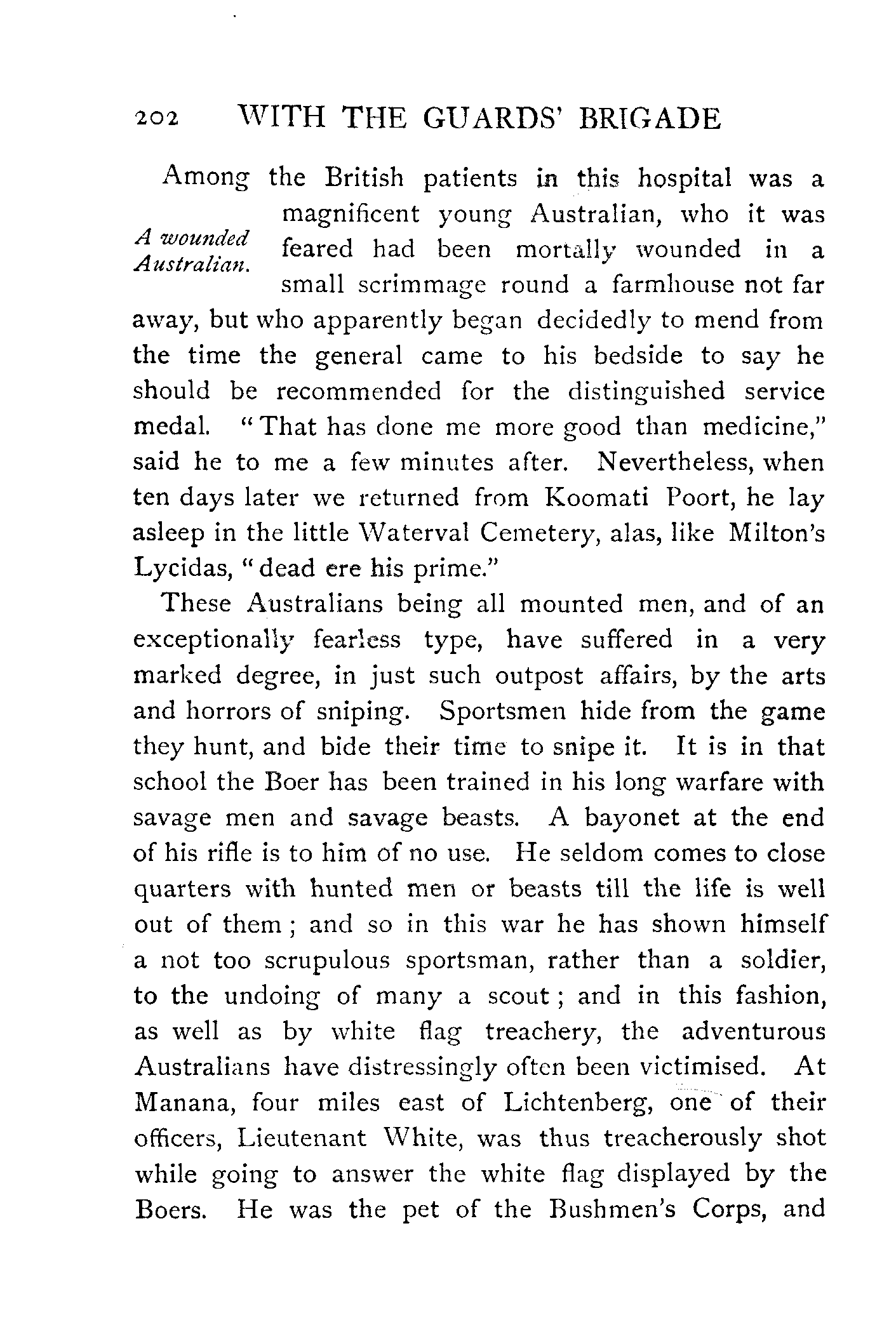 202 WITH THE GUARDS' BRIGADE

A wounded Australian.

Among the British patients in this hospital was a magnificent young Australian, who it was feared had been mortally wounded in a small scrimmage round a farmhouse not far away, but who apparently began decidedly to mend from the time the general came to his bedside to say he should be recommended for the distinguished service medal. "That has done me more good than medicine," said he to me a few minutes after. Nevertheless, when ten days later we returned from Koomati Poort, he lay asleep in the little Waterval Cemetery, alas, like Milton's Lycidas, "dead ere his prime."

These Australians being all mounted men, and of an exceptionally fearless type, have suffered in a very marked degree, in just such outpost affairs, by the arts and horrors of sniping. Sportsmen hide from the game they hunt, and bide their time to snipe it. It is in that school the Boer has been trained in his long warfare with savage men and savage beasts. A bayonet at the end of his rifle is to him of no use. He seldom comes to close quarters with hunted men or beasts till the life is well out of them; and so in this war he has shown himself a not too scrupulous sportsman, rather than a soldier, to the undoing of many a scout; and in this fashion, as well as by white flag treachery, the adventurous Australians have distressingly often been victimised. At Manana, four miles east of Lichtenberg, one of their officers, Lieutenant White, was thus treacherously shot while going to answer the white flag displayed by the Boers. He was the pet of the Bushmen's Corps, and